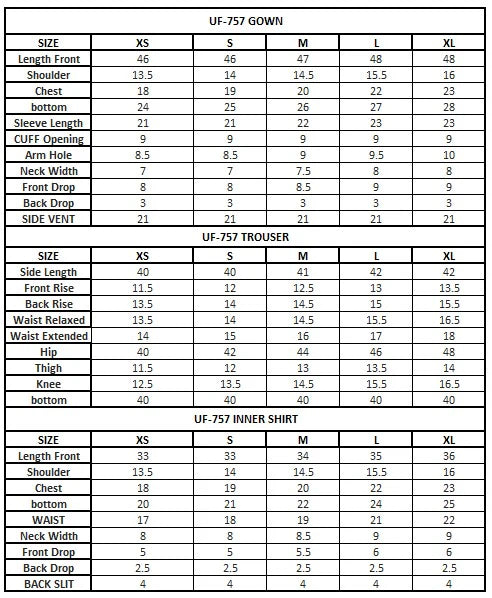 UF-757 GOWN

| SIZE | XS | S | M | L | XL |
|---|---|---|---|---|---|
| Length Front | 46 | 46 | 47 | 48 | 48 |
| Shoulder | 13.5 | 14 | 14.5 | 15.5 | 16 |
| Chest | 18 | 19 | 20 | 22 | 23 |
| bottom | 24 | 25 | 26 | 27 | 28 |
| Sleeve Length | 21 | 21 | 22 | 23 | 23 |
| CUFF Opening | 9 | 9 | 9 | 9 | 9 |
| Arm Hole | 8.5 | 8.5 | 9 | 9.5 | 10 |
| Neck Width | 7 | 7 | 7.5 | 8 | 8 |
| Front Drop | 8 | 8 | 8.5 | 9 | 9 |
| Back Drop | 3 | 3 | 3 | 3 | 3 |
| SIDE VENT | 21 | 21 | 21 | 21 | 21 |

UF-757 TROUSER

| SIZE | XS | S | M | L | XL |
|---|---|---|---|---|---|
| Side Length | 40 | 40 | 41 | 42 | 42 |
| Front Rise | 11.5 | 12 | 12.5 | 13 | 13.5 |
| Back Rise | 13.5 | 14 | 14.5 | 15 | 15.5 |
| Waist Relaxed | 13.5 | 14 | 14.5 | 15.5 | 16.5 |
| Waist Extended | 14 | 15 | 16 | 17 | 18 |
| Hip | 40 | 42 | 44 | 46 | 48 |
| Thigh | 11.5 | 12 | 13 | 13.5 | 14 |
| Knee | 12.5 | 13.5 | 14.5 | 15.5 | 16.5 |
| bottom | 40 | 40 | 40 | 40 | 40 |

UF-757 INNER SHIRT

| SIZE | XS | S | M | L | XL |
|---|---|---|---|---|---|
| Length Front | 33 | 33 | 34 | 35 | 36 |
| Shoulder | 13.5 | 14 | 14.5 | 15.5 | 16 |
| Chest | 18 | 19 | 20 | 22 | 23 |
| bottom | 20 | 21 | 22 | 24 | 25 |
| WAIST | 17 | 18 | 19 | 21 | 22 |
| Neck Width | 8 | 8 | 8.5 | 9 | 9 |
| Front Drop | 5 | 5 | 5.5 | 6 | 6 |
| Back Drop | 2.5 | 2.5 | 2.5 | 2.5 | 2.5 |
| BACK SLIT | 4 | 4 | 4 | 4 | 4 |